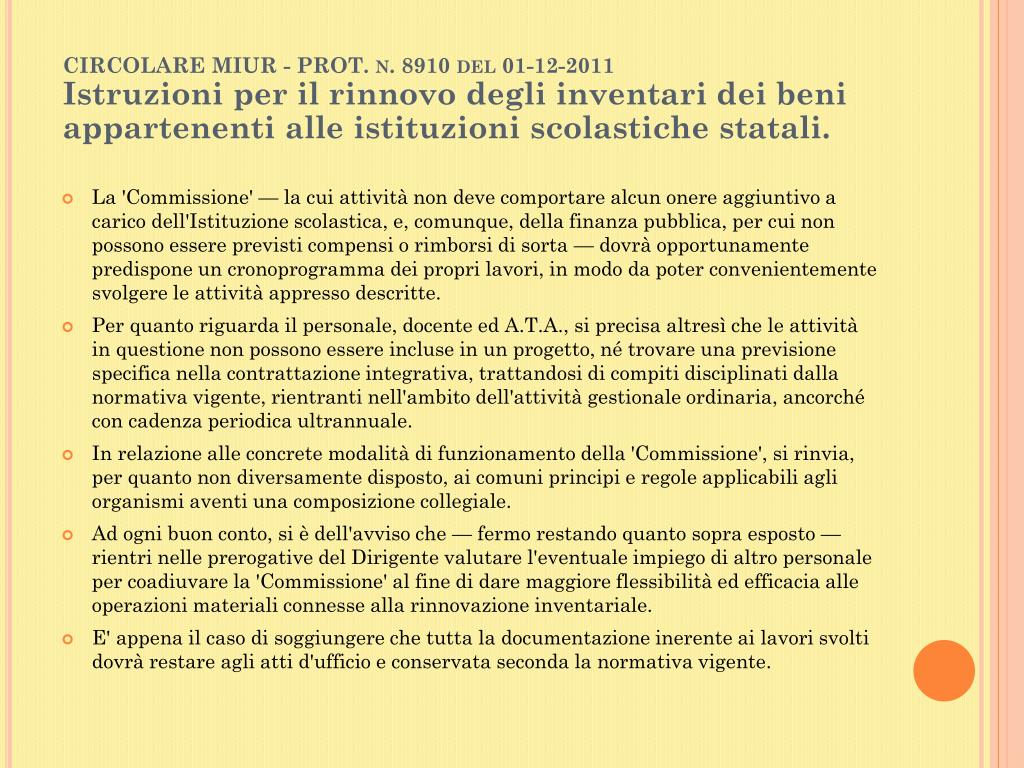 CIRCOLARE MIUR - PROT. N. 8910 DEL 01-12-2011
Istruzioni per il rinnovo degli inventari dei beni appartenenti alle istituzioni scolastiche statali.

La 'Commissione' — la cui attività non deve comportare alcun onere aggiuntivo a carico dell'Istituzione scolastica, e, comunque, della finanza pubblica, per cui non possono essere previsti compensi o rimborsi di sorta — dovrà opportunamente predispone un cronoprogramma dei propri lavori, in modo da poter convenientemente svolgere le attività appresso descritte.

Per quanto riguarda il personale, docente ed A.T.A., si precisa altresì che le attività in questione non possono essere incluse in un progetto, né trovare una previsione specifica nella contrattazione integrativa, trattandosi di compiti disciplinati dalla normativa vigente, rientranti nell'ambito dell'attività gestionale ordinaria, ancorché con cadenza periodica ultrannuale.

In relazione alle concrete modalità di funzionamento della 'Commissione', si rinvia, per quanto non diversamente disposto, ai comuni principi e regole applicabili agli organismi aventi una composizione collegiale.

Ad ogni buon conto, si è dell'avviso che — fermo restando quanto sopra esposto — rientri nelle prerogative del Dirigente valutare l'eventuale impiego di altro personale per coadiuvare la 'Commissione' al fine di dare maggiore flessibilità ed efficacia alle operazioni materiali connesse alla rinnovazione inventariale.

E' appena il caso di soggiungere che tutta la documentazione inerente ai lavori svolti dovrà restare agli atti d'ufficio e conservata seconda la normativa vigente.